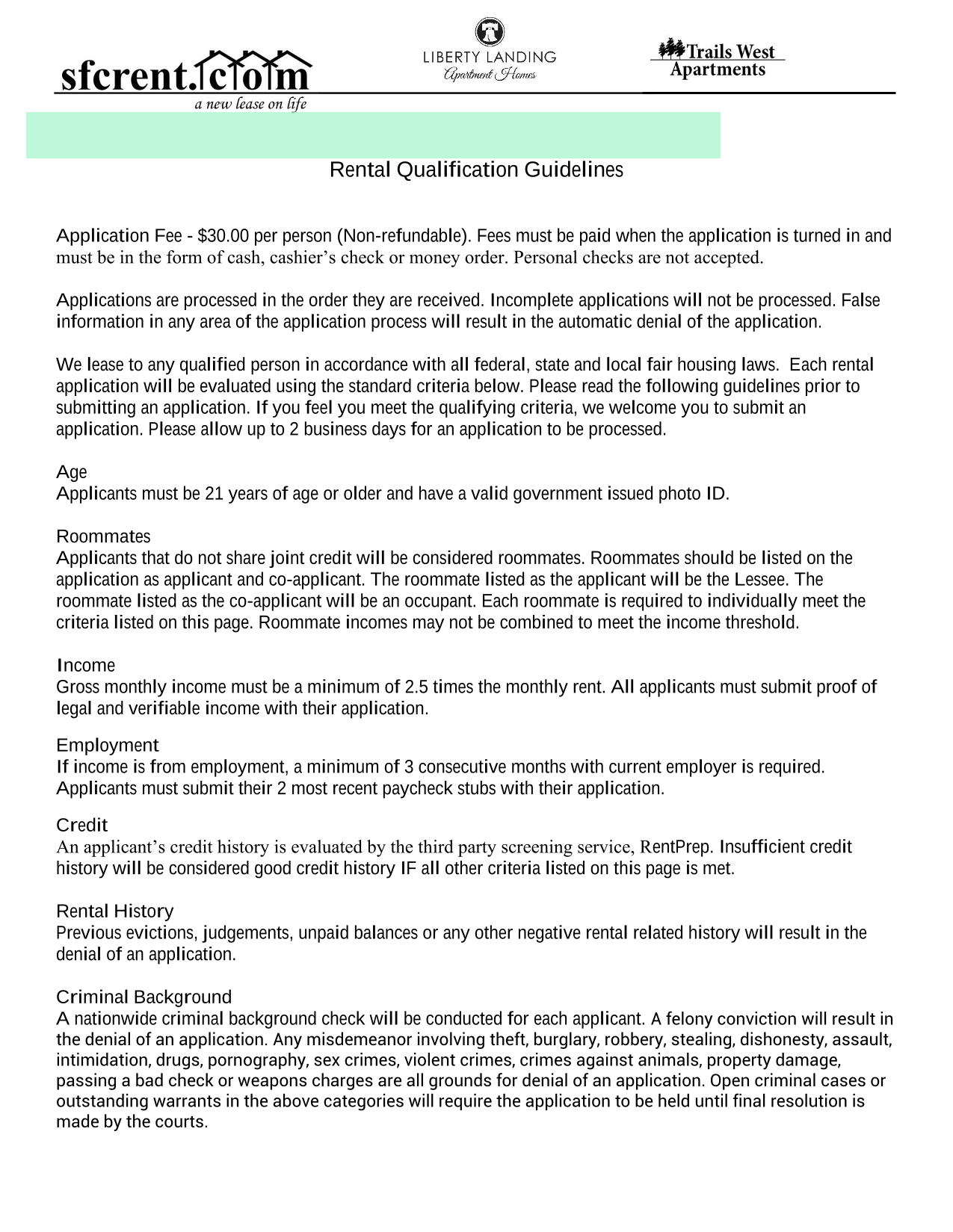 sfcrent.com
a new lease on life

LIBERTY LANDING
Apartment Homes

Trails West
Apartments

Rental Qualification Guidelines

Application Fee - $30.00 per person (Non-refundable). Fees must be paid when the application is turned in and must be in the form of cash, cashier's check or money order. Personal checks are not accepted.

Applications are processed in the order they are received. Incomplete applications will not be processed. False information in any area of the application process will result in the automatic denial of the application.

We lease to any qualified person in accordance with all federal, state and local fair housing laws. Each rental application will be evaluated using the standard criteria below. Please read the following guidelines prior to submitting an application. If you feel you meet the qualifying criteria, we welcome you to submit an application. Please allow up to 2 business days for an application to be processed.

Age
Applicants must be 21 years of age or older and have a valid government issued photo ID.

Roommates
Applicants that do not share joint credit will be considered roommates. Roommates should be listed on the application as applicant and co-applicant. The roommate listed as the applicant will be the Lessee. The roommate listed as the co-applicant will be an occupant. Each roommate is required to individually meet the criteria listed on this page. Roommate incomes may not be combined to meet the income threshold.

Income
Gross monthly income must be a minimum of 2.5 times the monthly rent. All applicants must submit proof of legal and verifiable income with their application.

Employment
If income is from employment, a minimum of 3 consecutive months with current employer is required. Applicants must submit their 2 most recent paycheck stubs with their application.

Credit
An applicant's credit history is evaluated by the third party screening service, RentPrep. Insufficient credit history will be considered good credit history IF all other criteria listed on this page is met.

Rental History
Previous evictions, judgements, unpaid balances or any other negative rental related history will result in the denial of an application.

Criminal Background
A nationwide criminal background check will be conducted for each applicant. A felony conviction will result in the denial of an application. Any misdemeanor involving theft, burglary, robbery, stealing, dishonesty, assault, intimidation, drugs, pornography, sex crimes, violent crimes, crimes against animals, property damage, passing a bad check or weapons charges are all grounds for denial of an application. Open criminal cases or outstanding warrants in the above categories will require the application to be held until final resolution is made by the courts.